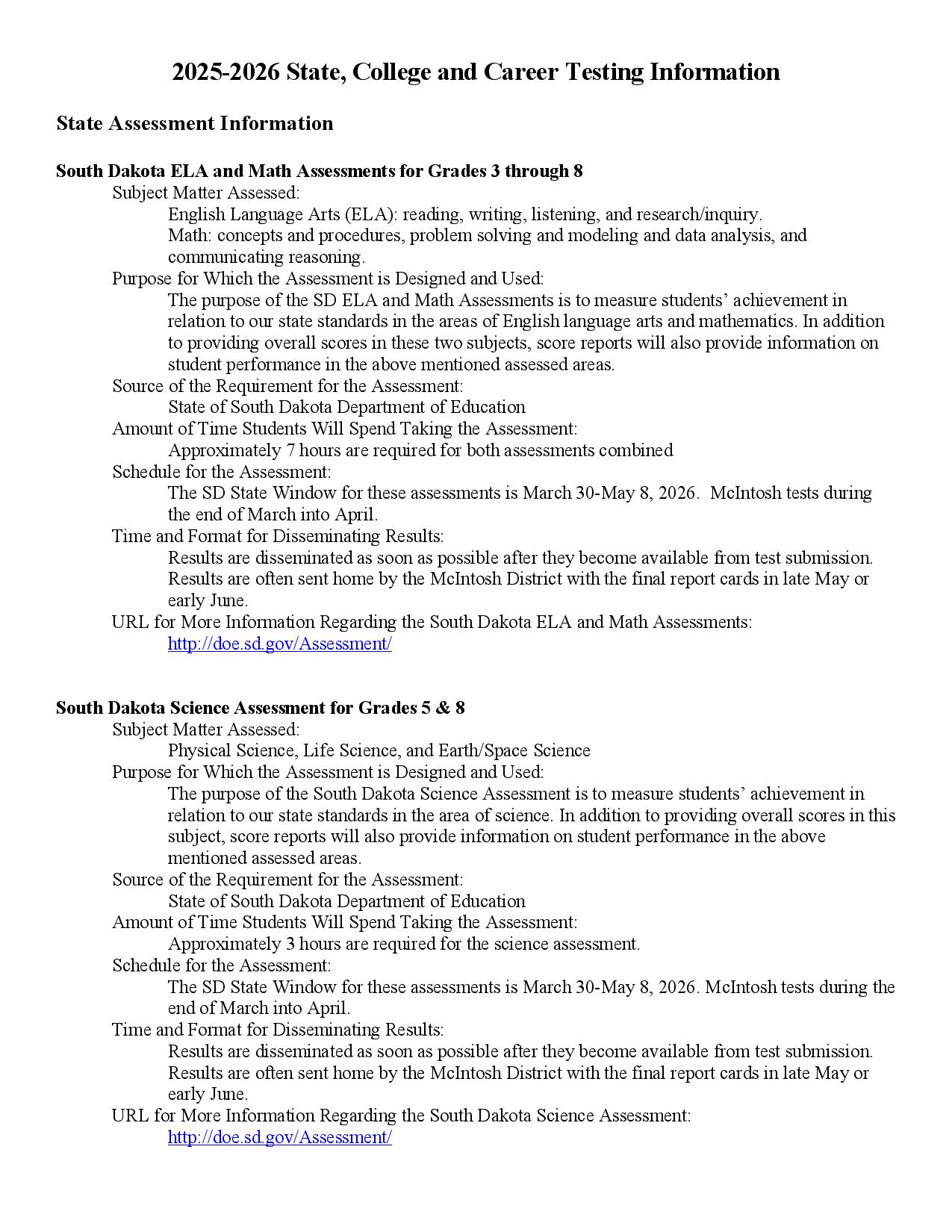 2025-2026 State, College and Career Testing Information

State Assessment Information

South Dakota ELA and Math Assessments for Grades 3 through 8

Subject Matter Assessed:

English Language Arts (ELA): reading, writing, listening, and research/inquiry.

Math: concepts and procedures, problem solving and modeling and data analysis, and communicating reasoning.

Purpose for Which the Assessment is Designed and Used:

The purpose of the SD ELA and Math Assessments is to measure students' achievement in relation to our state standards in the areas of English language arts and mathematics. In addition to providing overall scores in these two subjects, score reports will also provide information on student performance in the above mentioned assessed areas.

Source of the Requirement for the Assessment:

State of South Dakota Department of Education

Amount of Time Students Will Spend Taking the Assessment:

Approximately 7 hours are required for both assessments combined

Schedule for the Assessment:

The SD State Window for these assessments is March 30-May 8, 2026. McIntosh tests during the end of March into April.

Time and Format for Disseminating Results:

Results are disseminated as soon as possible after they become available from test submission. Results are often sent home by the McIntosh District with the final report cards in late May or early June.

URL for More Information Regarding the South Dakota ELA and Math Assessments:

http://doe.sd.gov/Assessment/

South Dakota Science Assessment for Grades 5 & 8

Subject Matter Assessed:

Physical Science, Life Science, and Earth/Space Science

Purpose for Which the Assessment is Designed and Used:

The purpose of the South Dakota Science Assessment is to measure students' achievement in relation to our state standards in the area of science. In addition to providing overall scores in this subject, score reports will also provide information on student performance in the above mentioned assessed areas.

Source of the Requirement for the Assessment:

State of South Dakota Department of Education

Amount of Time Students Will Spend Taking the Assessment:

Approximately 3 hours are required for the science assessment.

Schedule for the Assessment:

The SD State Window for these assessments is March 30-May 8, 2026. McIntosh tests during the end of March into April.

Time and Format for Disseminating Results:

Results are disseminated as soon as possible after they become available from test submission. Results are often sent home by the McIntosh District with the final report cards in late May or early June.

URL for More Information Regarding the South Dakota Science Assessment:

http://doe.sd.gov/Assessment/